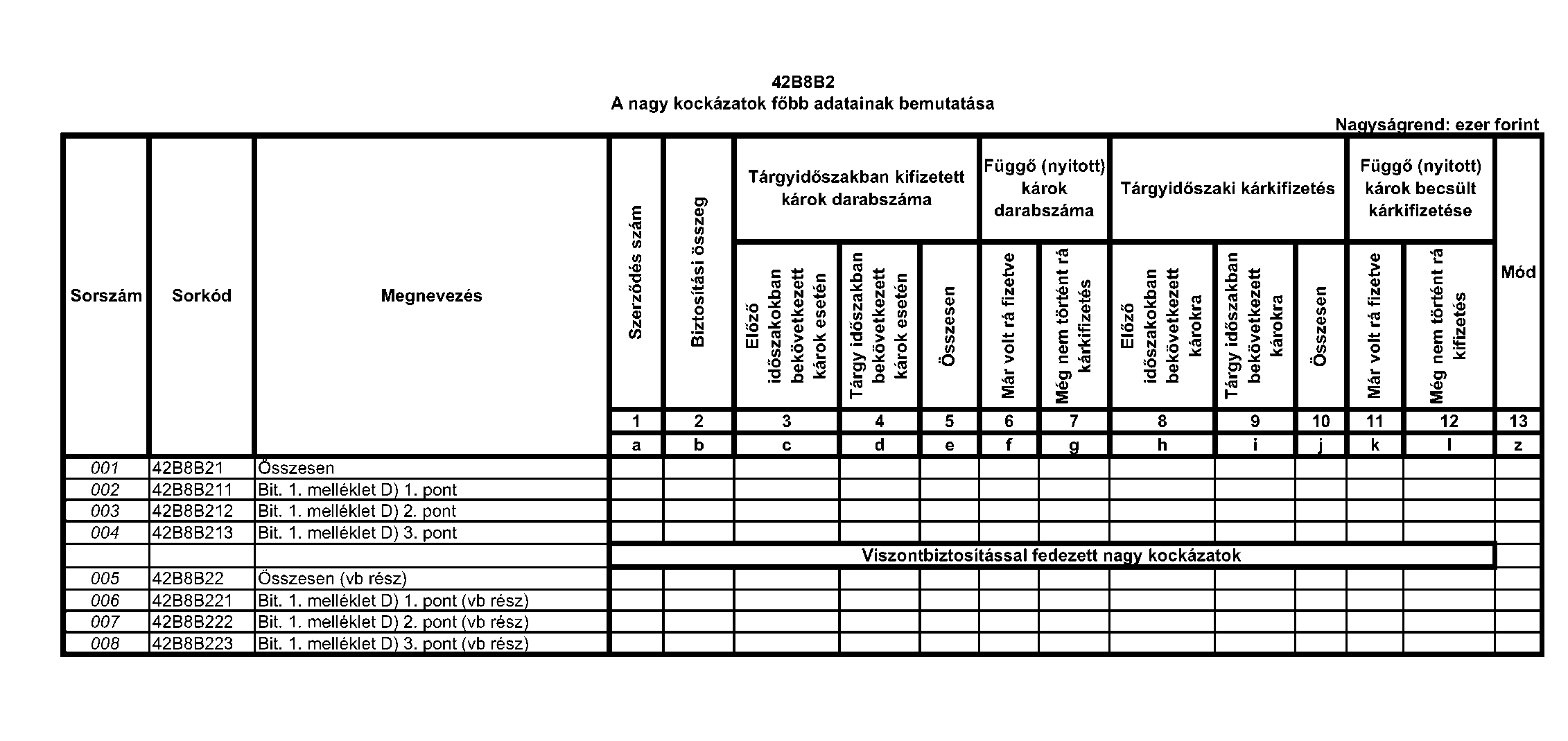 42B8B2
A nagy kockázatok főbb adatainak bemutatása

Nagyságrend: ezer forint

| Sorszám | Sorkód | Megnevezés | Szerződés szám | Biztosítási összeg | Tárgyidőszakban kifizetett károk darabszáma: Előző időszakokban bekövetkezett károk esetén | Tárgyidőszakban kifizetett károk darabszáma: Tárgy időszakban bekövetkezett károk esetén | Tárgyidőszakban kifizetett károk darabszáma: Összesen | Függő (nyitott) károk darabszáma: Már volt rá fizetve | Függő (nyitott) károk darabszáma: Még nem történt rá kárkifizetés | Tárgyidőszaki kárkifizetés: Előző időszakokban bekövetkezett károkra | Tárgyidőszaki kárkifizetés: Tárgy időszakban bekövetkezett károkra | Tárgyidőszaki kárkifizetés: Összesen | Függő (nyitott) károk becsült kárkifizetése: Már volt rá fizetve | Függő (nyitott) károk becsült kárkifizetése: Még nem történt rá kifizetés | Mód |
|---|---|---|---|---|---|---|---|---|---|---|---|---|---|---|---|
| | | | 1 | 2 | 3 | 4 | 5 | 6 | 7 | 8 | 9 | 10 | 11 | 12 | 13 |
| | | | a | b | c | d | e | f | g | h | i | j | k | l | z |
| 001 | 42B8B21 | Összesen | | | | | | | | | | | | | |
| 002 | 42B8B211 | Bit. 1. melléklet D) 1. pont | | | | | | | | | | | | | |
| 003 | 42B8B212 | Bit. 1. melléklet D) 2. pont | | | | | | | | | | | | | |
| 004 | 42B8B213 | Bit. 1. melléklet D) 3. pont | | | | | | | | | | | | | |
| | | | Viszontbiztosítással fedezett nagy kockázatok | | | | | | | | | | | | |
| 005 | 42B8B22 | Összesen (vb rész) | | | | | | | | | | | | | |
| 006 | 42B8B221 | Bit. 1. melléklet D) 1. pont (vb rész) | | | | | | | | | | | | | |
| 007 | 42B8B222 | Bit. 1. melléklet D) 2. pont (vb rész) | | | | | | | | | | | | | |
| 008 | 42B8B223 | Bit. 1. melléklet D) 3. pont (vb rész) | | | | | | | | | | | | | |